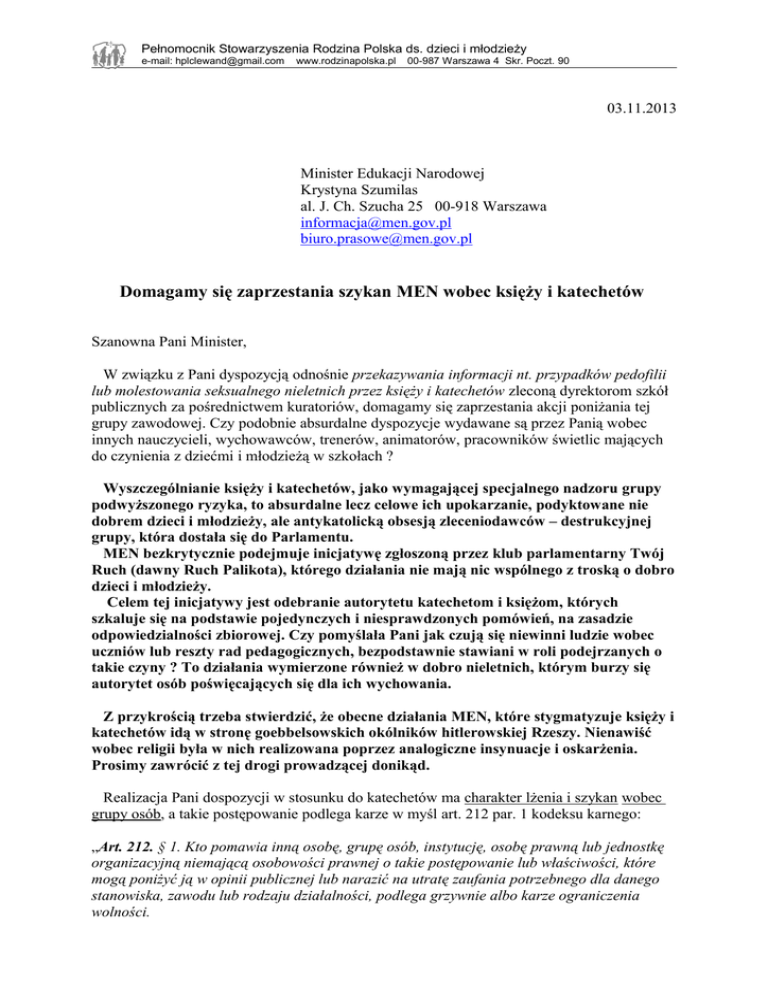 Pełnomocnik Stowarzyszenia Rodzina Polska ds. dzieci i młodzieży
e-mail: hplclewand@gmail.com www.rodzinapolska.pl 00-987 Warszawa 4 Skr. Poczt. 90

03.11.2013

Minister Edukacji Narodowej
Krystyna Szumilas
al. J. Ch. Szucha 25 00-918 Warszawa
informacja@men.gov.pl
biuro.prasowe@men.gov.pl

Domagamy się zaprzestania szykan MEN wobec księży i katechetów

Szanowna Pani Minister,

W związku z Pani dyspozycją odnośnie przekazywania informacji nt. przypadków pedofilii lub molestowania seksualnego nieletnich przez księży i katechetów zleconą dyrektorom szkół publicznych za pośrednictwem kuratoriów, domagamy się zaprzestania akcji poniżania tej grupy zawodowej. Czy podobnie absurdalne dyspozycje wydawane są przez Panią wobec innych nauczycieli, wychowawców, trenerów, animatorów, pracowników świetlic mających do czynienia z dziećmi i młodzieżą w szkołach ?

Wyszczególnianie księży i katechetów, jako wymagającej specjalnego nadzoru grupy podwyższonego ryzyka, to absurdalne lecz celowe ich upokarzanie, podyktowane nie dobrem dzieci i młodzieży, ale antykatolicką obsesją zleceniodawców – destrukcyjnej grupy, która dostała się do Parlamentu.
MEN bezkrytycznie podejmuje inicjatywę zgłoszoną przez klub parlamentarny Twój Ruch (dawny Ruch Palikota), którego działania nie mają nic wspólnego z troską o dobro dzieci i młodzieży.
Celem tej inicjatywy jest odebranie autorytetu katechetom i księżom, których szkaluje się na podstawie pojedynczych i niesprawdzonych pomówień, na zasadzie odpowiedzialności zbiorowej. Czy pomyślała Pani jak czują się niewinni ludzie wobec uczniów lub reszty rad pedagogicznych, bezpodstawnie stawiani w roli podejrzanych o takie czyny ? To działania wymierzone również w dobro nieletnich, którym burzy się autorytet osób poświęcających się dla ich wychowania.

Z przykrością trzeba stwierdzić, że obecne działania MEN, które stygmatyzuje księży i katechetów idą w stronę goebbelsowskich okólników hitlerowskiej Rzeszy. Nienawiść wobec religii była w nich realizowana poprzez analogiczne insynuacje i oskarżenia. Prosimy zawrócić z tej drogi prowadzącej donikąd.

Realizacja Pani dospozycji w stosunku do katechetów ma charakter lżenia i szykan wobec grupy osób, a takie postępowanie podlega karze w myśl art. 212 par. 1 kodeksu karnego:

„Art. 212. § 1. Kto pomawia inną osobę, grupę osób, instytucję, osobę prawną lub jednostkę organizacyjną niemającą osobowości prawnej o takie postępowanie lub właściwości, które mogą poniżyć ją w opinii publicznej lub narazić na utratę zaufania potrzebnego dla danego stanowiska, zawodu lub rodzaju działalności, podlega grzywnie albo karze ograniczenia wolności.